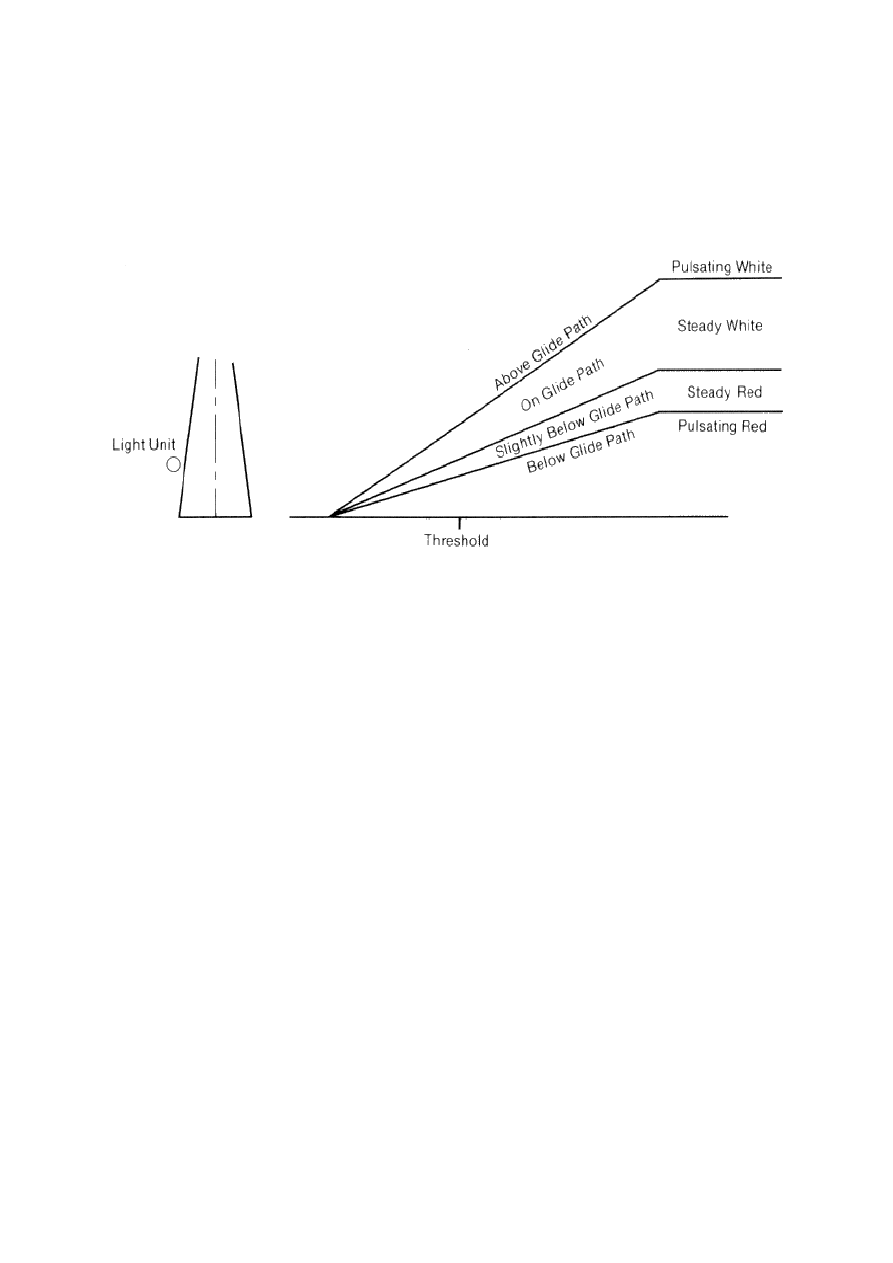 Light Unit

Above Glide Path

On Glide Path

Slightly Below Glide Path

Below Glide Path

Pulsating White

Steady White

Steady Red

Pulsating Red

Threshold